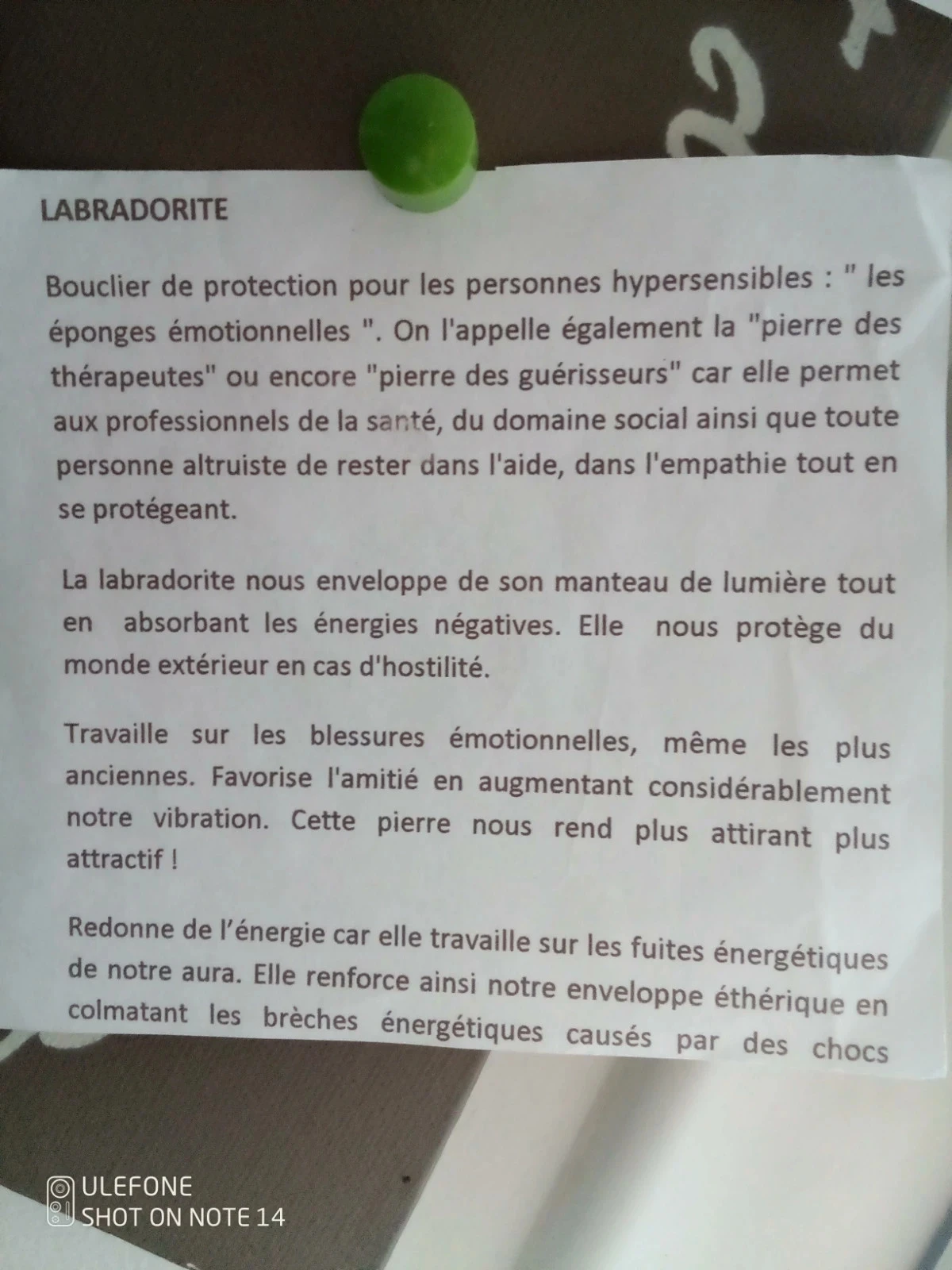 LABRADORITE

Bouclier de protection pour les personnes hypersensibles : " les éponges émotionnelles ". On l'appelle également la "pierre des thérapeutes" ou encore "pierre des guérisseurs" car elle permet aux professionnels de la santé, du domaine social ainsi que toute personne altruiste de rester dans l'aide, dans l'empathie tout en se protégeant.

La labradorite nous enveloppe de son manteau de lumière tout en absorbant les énergies négatives. Elle nous protège du monde extérieur en cas d'hostilité.

Travaille sur les blessures émotionnelles, même les plus anciennes. Favorise l'amitié en augmentant considérablement notre vibration. Cette pierre nous rend plus attirant plus attractif !

Redonne de l'énergie car elle travaille sur les fuites énergétiques de notre aura. Elle renforce ainsi notre enveloppe éthérique en colmatant les brèches énergétiques causés par des chocs

ULEFONE
SHOT ON NOTE 14